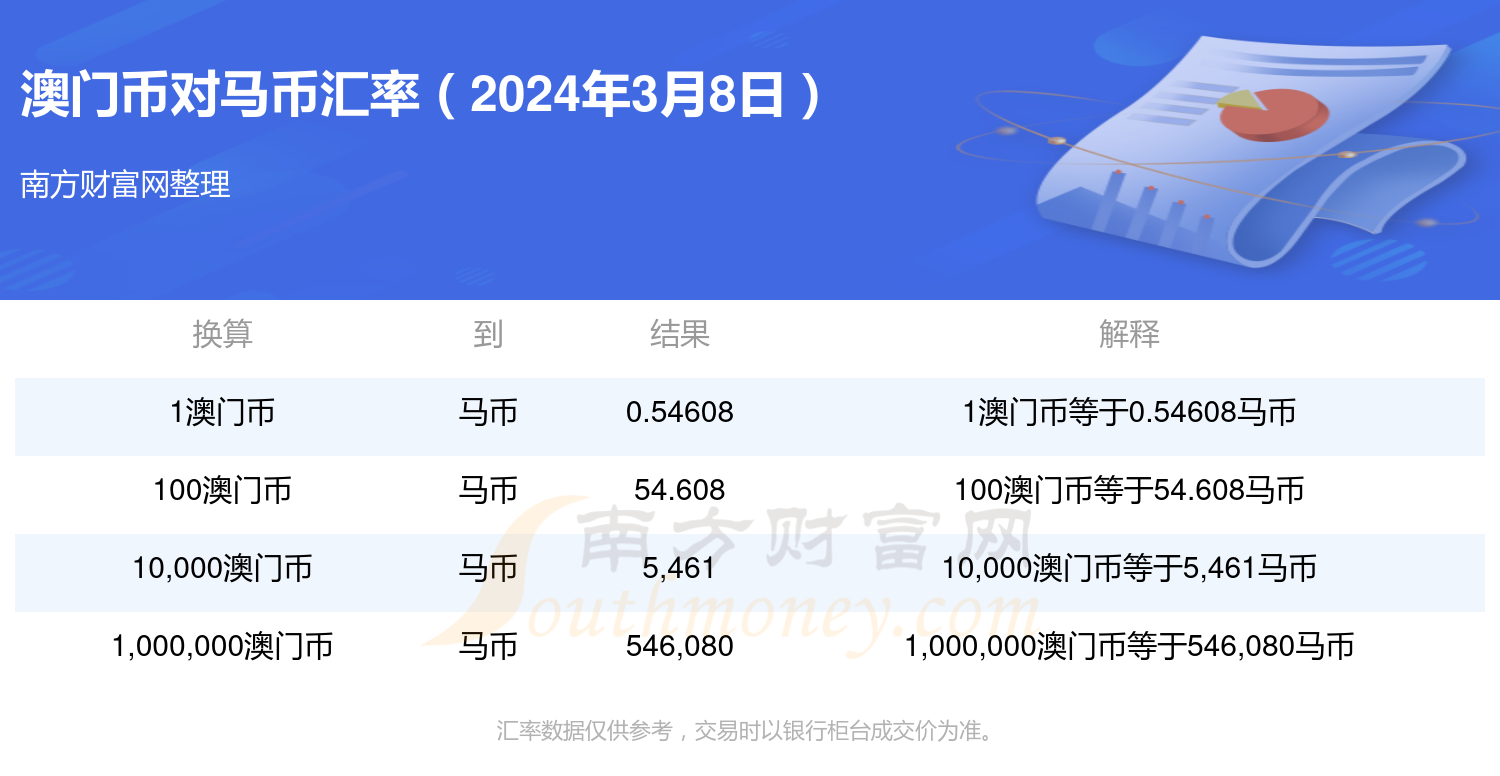 澳门币对马币汇率（2024年3月8日）

南方财富网整理

| 换算 | 到 | 结果 | 解释 |
|---|---|---|---|
| 1澳门币 | 马币 | 0.54608 | 1澳门币等于0.54608马币 |
| 100澳门币 | 马币 | 54.608 | 100澳门币等于54.608马币 |
| 10,000澳门币 | 马币 | 5,461 | 10,000澳门币等于5,461马币 |
| 1,000,000澳门币 | 马币 | 546,080 | 1,000,000澳门币等于546,080马币 |

南方财富网
Southmoney.com

汇率数据仅供参考，交易时以银行柜台成交价为准。